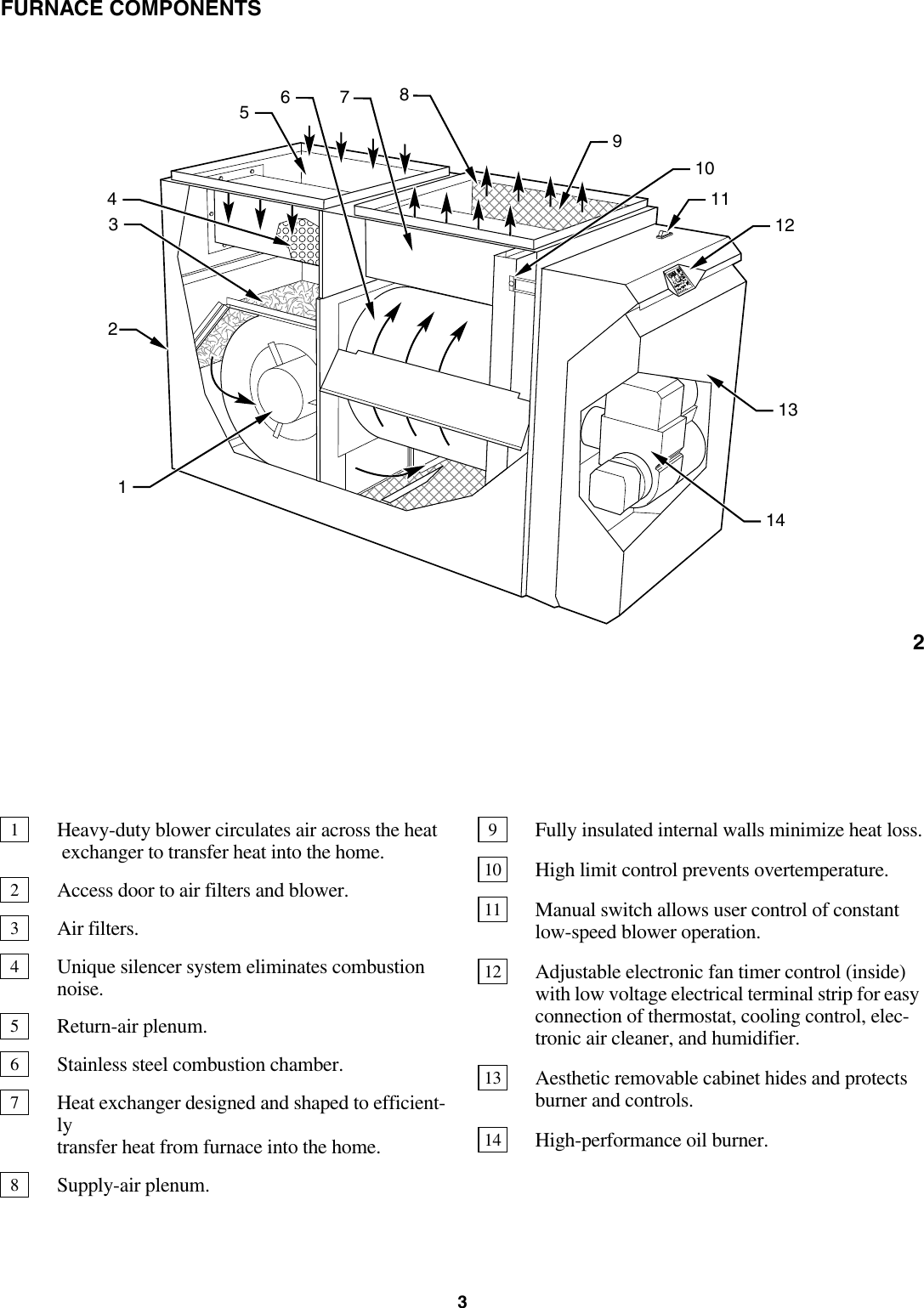 FURNACE COMPONENTS

5 6 7 8 9 10 11 12 4 3 2 1 13 14

2

1 Heavy-duty blower circulates air across the heat exchanger to transfer heat into the home.

2 Access door to air filters and blower.

3 Air filters.

4 Unique silencer system eliminates combustion noise.

5 Return-air plenum.

6 Stainless steel combustion chamber.

7 Heat exchanger designed and shaped to efficiently transfer heat from furnace into the home.

8 Supply-air plenum.

9 Fully insulated internal walls minimize heat loss.

10 High limit control prevents overtemperature.

11 Manual switch allows user control of constant low-speed blower operation.

12 Adjustable electronic fan timer control (inside) with low voltage electrical terminal strip for easy connection of thermostat, cooling control, electronic air cleaner, and humidifier.

13 Aesthetic removable cabinet hides and protects burner and controls.

14 High-performance oil burner.

3